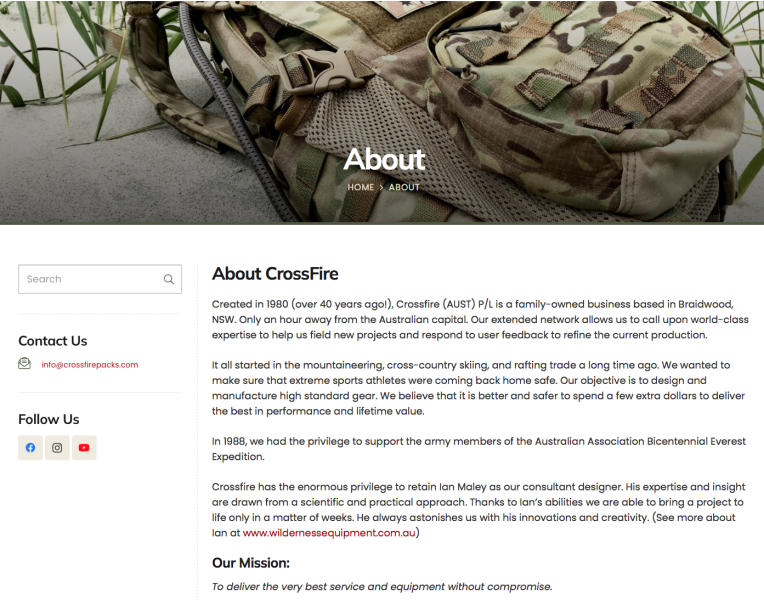 About

HOME > ABOUT

Search

Contact Us

info@crossfirepacks.com

Follow Us

About CrossFire

Created in 1980 (over 40 years ago!), Crossfire (AUST) P/L is a family-owned business based in Braidwood, NSW. Only an hour away from the Australian capital. Our extended network allows us to call upon world-class expertise to help us field new projects and respond to user feedback to refine the current production.

It all started in the mountaineering, cross-country skiing, and rafting trade a long time ago. We wanted to make sure that extreme sports athletes were coming back home safe. Our objective is to design and manufacture high standard gear. We believe that it is better and safer to spend a few extra dollars to deliver the best in performance and lifetime value.

In 1988, we had the privilege to support the army members of the Australian Association Bicentennial Everest Expedition.

Crossfire has the enormous privilege to retain Ian Maley as our consultant designer. His expertise and insight are drawn from a scientific and practical approach. Thanks to Ian's abilities we are able to bring a project to life only in a matter of weeks. He always astonishes us with his innovations and creativity. (See more about Ian at www.wildernessequipment.com.au)

Our Mission:

To deliver the very best service and equipment without compromise.